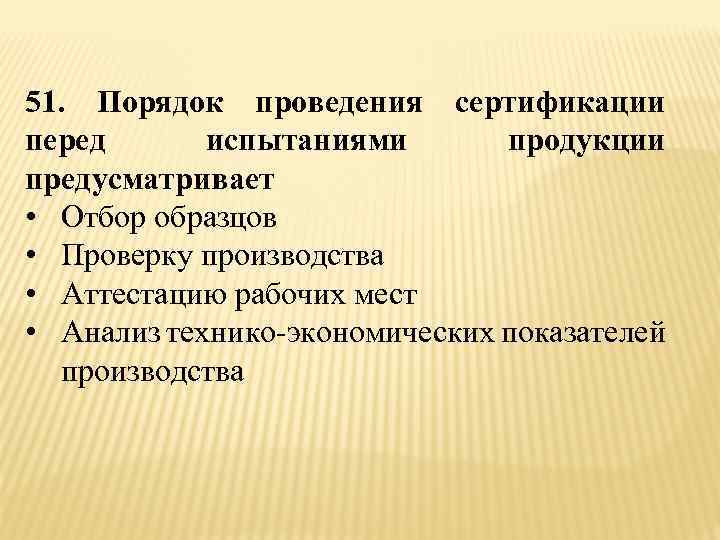 51. Порядок проведения сертификации перед испытаниями продукции предусматривает

• Отбор образцов
• Проверку производства
• Аттестацию рабочих мест
• Анализ технико-экономических показателей производства